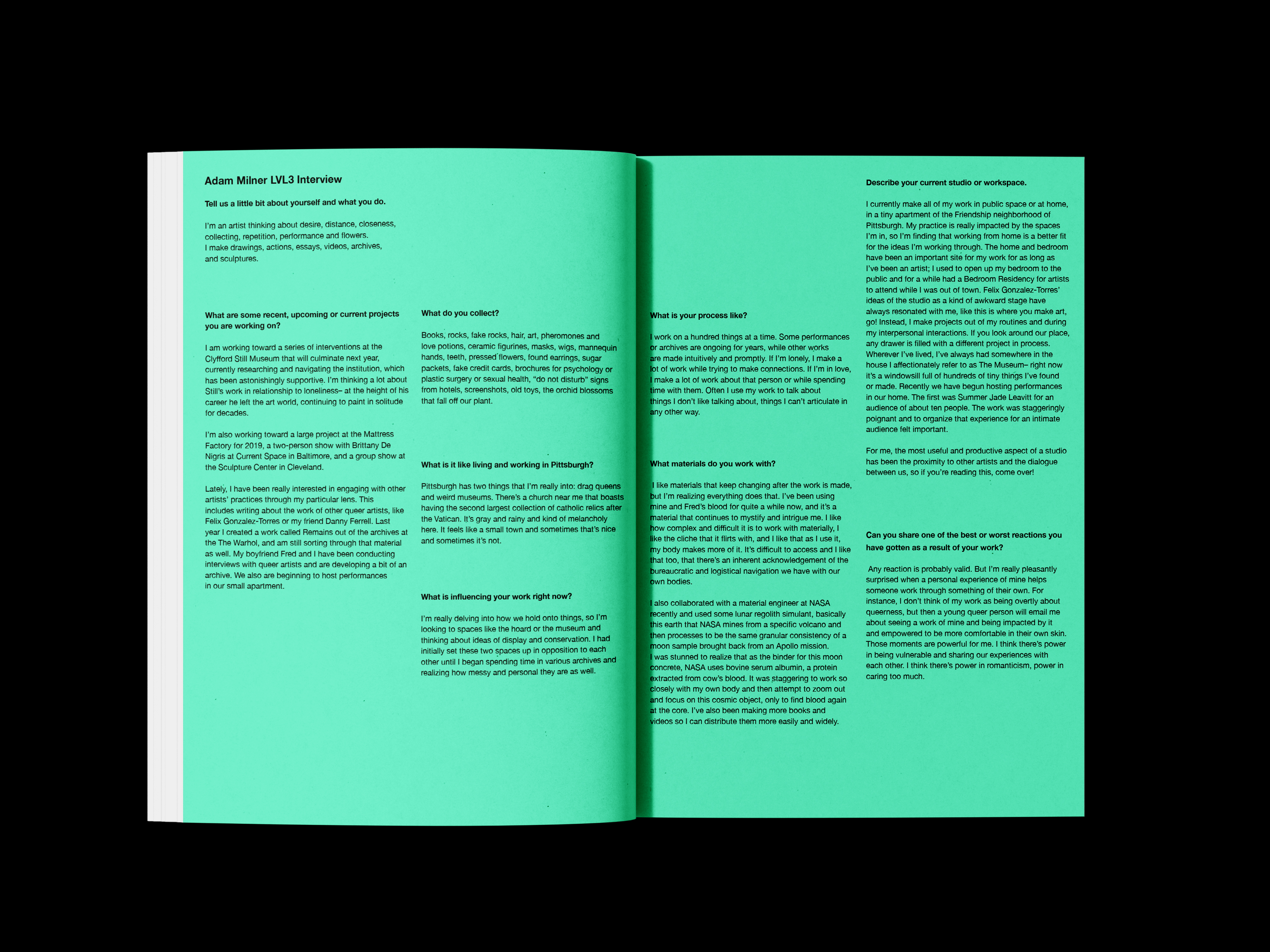 Adam Milner LVL3 Interview

Tell us a little bit about yourself and what you do.

I'm an artist thinking about desire, distance, closeness, collecting, repetition, performance and flowers. I make drawings, actions, essays, videos, archives, and sculptures.

What are some recent, upcoming or current projects you are working on?

I am working toward a series of interventions at the Clyfford Still Museum that will culminate next year, currently researching and navigating the institution, which has been astonishingly supportive. I'm thinking a lot about Still's work in relationship to loneliness– at the height of his career he left the art world, continuing to paint in solitude for decades.

I'm also working toward a large project at the Mattress Factory for 2019, a two-person show with Brittany De Nigris at Current Space in Baltimore, and a group show at the Sculpture Center in Cleveland.

Lately, I have been really interested in engaging with other artists' practices through my particular lens. This includes writing about the work of other queer artists, like Felix Gonzalez-Torres or my friend Danny Ferrell. Last year I created a work called Remains out of the archives at the The Warhol, and am still sorting through that material as well. My boyfriend Fred and I have been conducting interviews with queer artists and are developing a bit of an archive. We also are beginning to host performances in our small apartment.

What do you collect?

Books, rocks, fake rocks, hair, art, pheromones and love potions, ceramic figurines, masks, wigs, mannequin hands, teeth, pressed flowers, found earrings, sugar packets, fake credit cards, brochures for psychology or plastic surgery or sexual health, "do not disturb" signs from hotels, screenshots, old toys, the orchid blossoms that fall off our plant.

What is it like living and working in Pittsburgh?

Pittsburgh has two things that I'm really into: drag queens and weird museums. There's a church near me that boasts having the second largest collection of catholic relics after the Vatican. It's gray and rainy and kind of melancholy here. It feels like a small town and sometimes that's nice and sometimes it's not.

What is influencing your work right now?

I'm really delving into how we hold onto things, so I'm looking to spaces like the hoard or the museum and thinking about ideas of display and conservation. I had initially set these two spaces up in opposition to each other until I began spending time in various archives and realizing how messy and personal they are as well.

What is your process like?

I work on a hundred things at a time. Some performances or archives are ongoing for years, while other works are made intuitively and promptly. If I'm lonely, I make a lot of work while trying to make connections. If I'm in love, I make a lot of work about that person or while spending time with them. Often I use my work to talk about things I don't like talking about, things I can't articulate in any other way.

What materials do you work with?

I like materials that keep changing after the work is made, but I'm realizing everything does that. I've been using mine and Fred's blood for quite a while now, and it's a material that continues to mystify and intrigue me. I like how complex and difficult it is to work with materially, I like the cliche that it flirts with, and I like that as I use it, my body makes more of it. It's difficult to access and I like that too, that there's an inherent acknowledgement of the bureaucratic and logistical navigation we have with our own bodies.

I also collaborated with a material engineer at NASA recently and used some lunar regolith simulant, basically this earth that NASA mines from a specific volcano and then processes to be the same granular consistency of a moon sample brought back from an Apollo mission. I was stunned to realize that as the binder for this moon concrete, NASA uses bovine serum albumin, a protein extracted from cow's blood. It was staggering to work so closely with my own body and then attempt to zoom out and focus on this cosmic object, only to find blood again at the core. I've also been making more books and videos so I can distribute them more easily and widely.

Describe your current studio or workspace.

I currently make all of my work in public space or at home, in a tiny apartment of the Friendship neighborhood of Pittsburgh. My practice is really impacted by the spaces I'm in, so I'm finding that working from home is a better fit for the ideas I'm working through. The home and bedroom have been an important site for my work for as long as I've been an artist; I used to open up my bedroom to the public and for a while had a Bedroom Residency for artists to attend while I was out of town. Felix Gonzalez-Torres' ideas of the studio as a kind of awkward stage have always resonated with me, like this is where you make art, go! Instead, I make projects out of my routines and during my interpersonal interactions. If you look around our place, any drawer is filled with a different project in process. Wherever I've lived, I've always had somewhere in the house I affectionately refer to as The Museum– right now it's a windowsill full of hundreds of tiny things I've found or made. Recently we have begun hosting performances in our home. The first was Summer Jade Leavitt for an audience of about ten people. The work was staggeringly poignant and to organize that experience for an intimate audience felt important.

For me, the most useful and productive aspect of a studio has been the proximity to other artists and the dialogue between us, so if you're reading this, come over!

Can you share one of the best or worst reactions you have gotten as a result of your work?

Any reaction is probably valid. But I'm really pleasantly surprised when a personal experience of mine helps someone work through something of their own. For instance, I don't think of my work as being overtly about queerness, but then a young queer person will email me about seeing a work of mine and being impacted by it and empowered to be more comfortable in their own skin. Those moments are powerful for me. I think there's power in being vulnerable and sharing our experiences with each other. I think there's power in romanticism, power in caring too much.